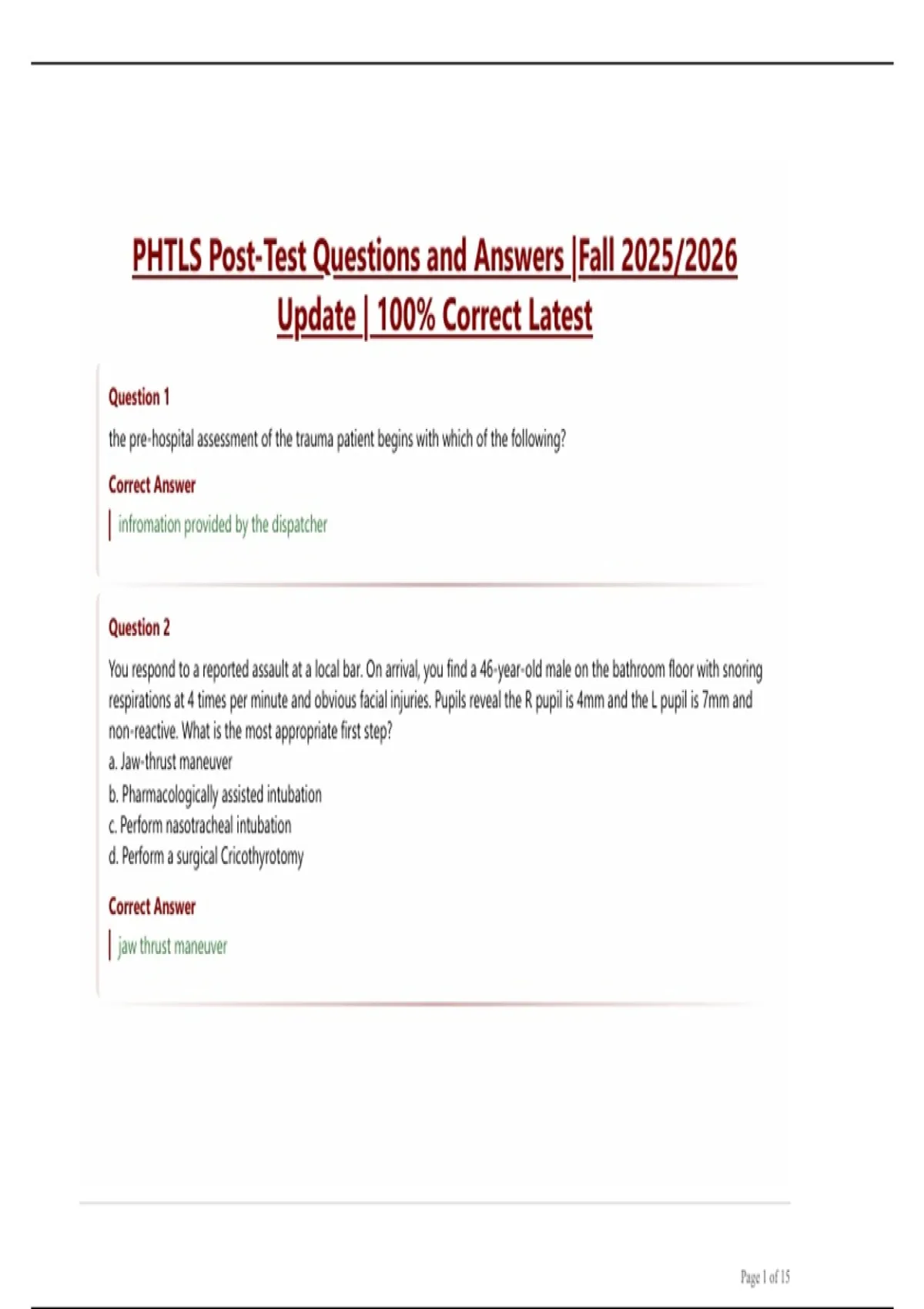 PHTLS Post-Test Questions and Answers |Fall 2025/2026 Update | 100% Correct Latest

Question 1

the pre-hospital assessment of the trauma patient begins with which of the following?

Correct Answer

infromation provided by the dispatcher

Question 2

You respond to a reported assault at a local bar. On arrival, you find a 46-year-old male on the bathroom floor with snoring respirations at 4 times per minute and obvious facial injuries. Pupils reveal the R pupil is 4mm and the L pupil is 7mm and non-reactive. What is the most appropriate first step?
a. Jaw-thrust maneuver
b. Pharmacologically assisted intubation
c. Perform nasotracheal intubation
d. Perform a surgical Cricothyrotomy

Correct Answer

jaw thrust maneuver

Page 1 of 15